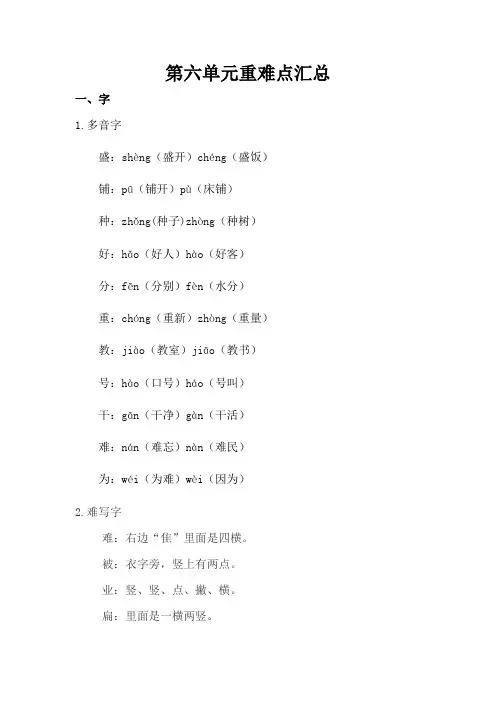 第六单元重难点汇总

一、字

1.多音字

盛：shèng（盛开）chéng（盛饭）

铺：pū（铺开）pù（床铺）

种：zhǒng(种子)zhòng（种树）

好：hǎo（好人）hào（好客）

分：fēn（分别）fèn（水分）

重：chóng（重新）zhòng（重量）

教：jiào（教室）jiāo（教书）

号：hào（口号）háo（号叫）

干：gān（干净）gàn（干活）

难：nán（难忘）nàn（难民）

为：wéi（为难）wèi（因为）

2.难写字

难：右边“隹”里面是四横。

被：衣字旁，竖上有两点。

业：竖、竖、点、撇、横。

扁：里面是一横两竖。